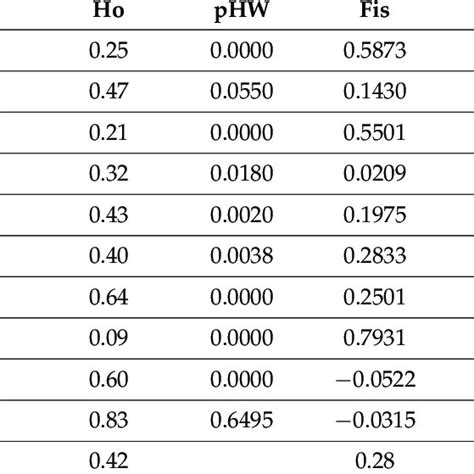 | Ho | pHW | Fis |
|---|---|---|
| 0.25 | 0.0000 | 0.5873 |
| 0.47 | 0.0550 | 0.1430 |
| 0.21 | 0.0000 | 0.5501 |
| 0.32 | 0.0180 | 0.0209 |
| 0.43 | 0.0020 | 0.1975 |
| 0.40 | 0.0038 | 0.2833 |
| 0.64 | 0.0000 | 0.2501 |
| 0.09 | 0.0000 | 0.7931 |
| 0.60 | 0.0000 | −0.0522 |
| 0.83 | 0.6495 | −0.0315 |
| 0.42 | | 0.28 |